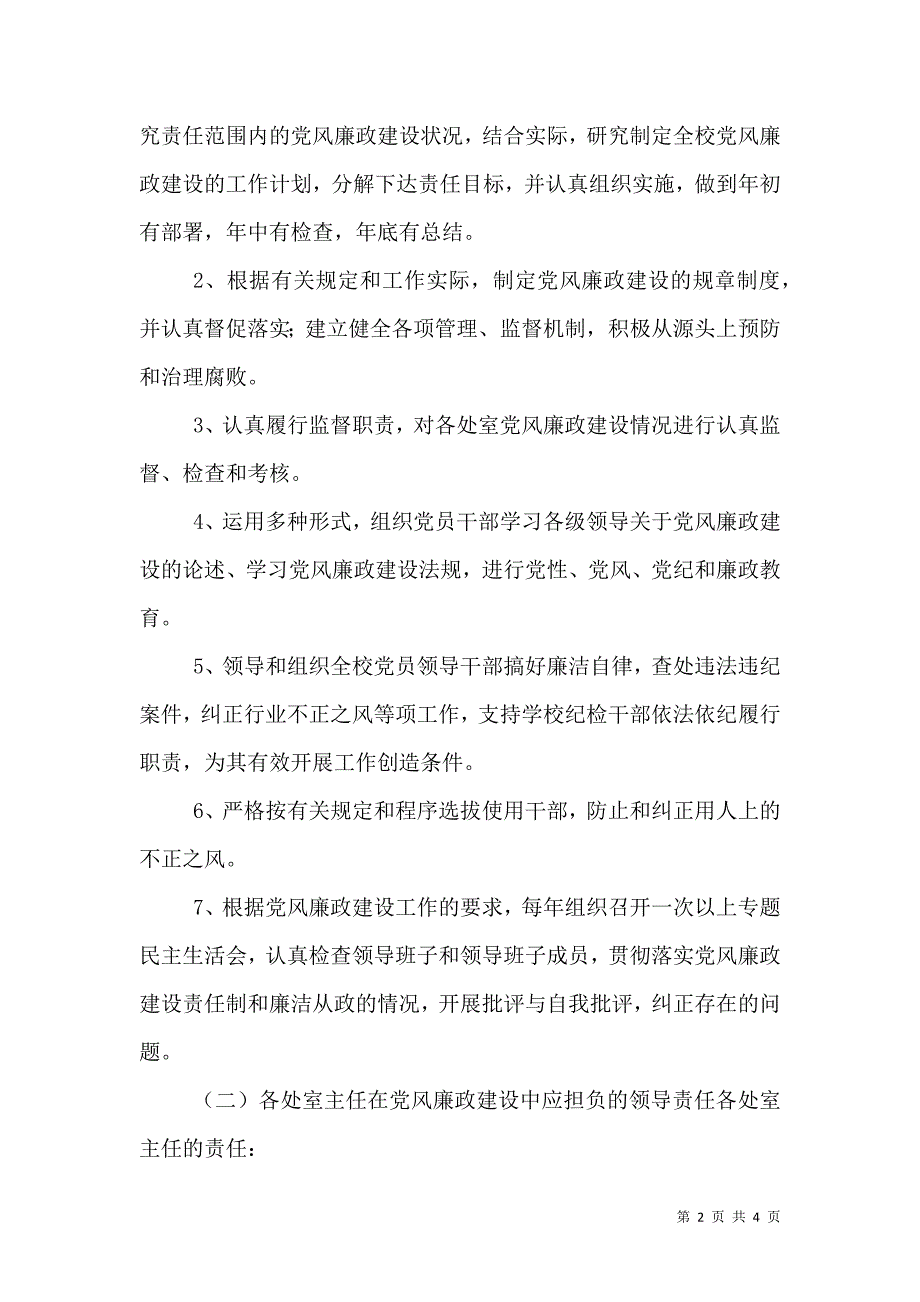 究责任范围内的党风廉政建设状况，结合实际，研究制定全校党风廉政建设的工作计划，分解下达责任目标，并认真组织实施，做到年初有部署，年中有检查，年底有总结。

2、根据有关规定和工作实际，制定党风廉政建设的规章制度，并认真督促落实;建立健全各项管理、监督机制，积极从源头上预防和治理腐败。

3、认真履行监督职责，对各处室党风廉政建设情况进行认真监督、检查和考核。

4、运用多种形式，组织党员干部学习各级领导关于党风廉政建设的论述、学习党风廉政建设法规，进行党性、党风、党纪和廉政教育。

5、领导和组织全校党员领导干部搞好廉洁自律，查处违法违纪案件，纠正行业不正之风等项工作，支持学校纪检干部依法依纪履行职责，为其有效开展工作创造条件。

6、严格按有关规定和程序选拔使用干部，防止和纠正用人上的不正之风。

7、根据党风廉政建设工作的要求，每年组织召开一次以上专题民主生活会，认真检查领导班子和领导班子成员，贯彻落实党风廉政建设责任制和廉洁从政的情况，开展批评与自我批评，纠正存在的问题。

（二）各处室主任在党风廉政建设中应担负的领导责任各处室主任的责任:

第 2 页 共 4 页